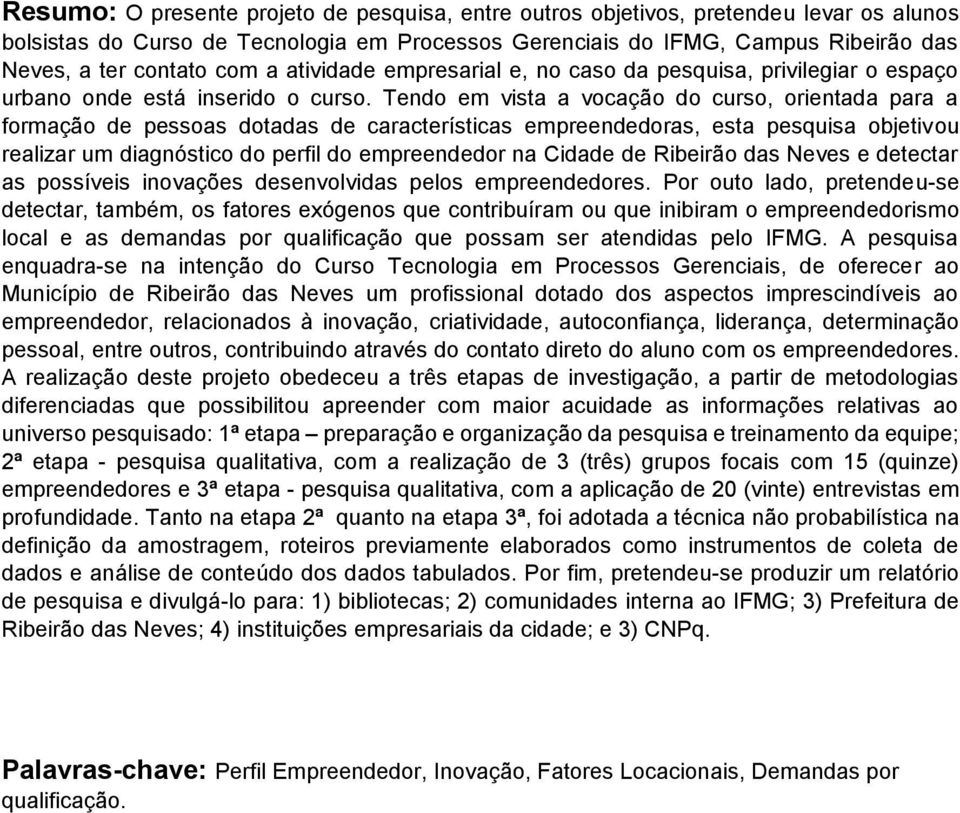 Resumo: O presente projeto de pesquisa, entre outros objetivos, pretendeu levar os alunos bolsistas do Curso de Tecnologia em Processos Gerenciais do IFMG, Campus Ribeirão das Neves, a ter contato com a atividade empresarial e, no caso da pesquisa, privilegiar o espaço urbano onde está inserido o curso. Tendo em vista a vocação do curso, orientada para a formação de pessoas dotadas de características empreendedoras, esta pesquisa objetivou realizar um diagnóstico do perfil do empreendedor na Cidade de Ribeirão das Neves e detectar as possíveis inovações desenvolvidas pelos empreendedores. Por outo lado, pretendeu-se detectar, também, os fatores exógenos que contribuíram ou que inibiram o empreendedorismo local e as demandas por qualificação que possam ser atendidas pelo IFMG. A pesquisa enquadra-se na intenção do Curso Tecnologia em Processos Gerenciais, de oferecer ao Município de Ribeirão das Neves um profissional dotado dos aspectos imprescindíveis ao empreendedor, relacionados à inovação, criatividade, autoconfiança, liderança, determinação pessoal, entre outros, contribuindo através do contato direto do aluno com os empreendedores. A realização deste projeto obedeceu a três etapas de investigação, a partir de metodologias diferenciadas que possibilitou apreender com maior acuidade as informações relativas ao universo pesquisado: 1ª etapa – preparação e organização da pesquisa e treinamento da equipe; 2ª etapa - pesquisa qualitativa, com a realização de 3 (três) grupos focais com 15 (quinze) empreendedores e 3ª etapa - pesquisa qualitativa, com a aplicação de 20 (vinte) entrevistas em profundidade. Tanto na etapa 2ª quanto na etapa 3ª, foi adotada a técnica não probabilística na definição da amostragem, roteiros previamente elaborados como instrumentos de coleta de dados e análise de conteúdo dos dados tabulados. Por fim, pretendeu-se produzir um relatório de pesquisa e divulgá-lo para: 1) bibliotecas; 2) comunidades interna ao IFMG; 3) Prefeitura de Ribeirão das Neves; 4) instituições empresariais da cidade; e 3) CNPq.

Palavras-chave: Perfil Empreendedor, Inovação, Fatores Locacionais, Demandas por qualificação.